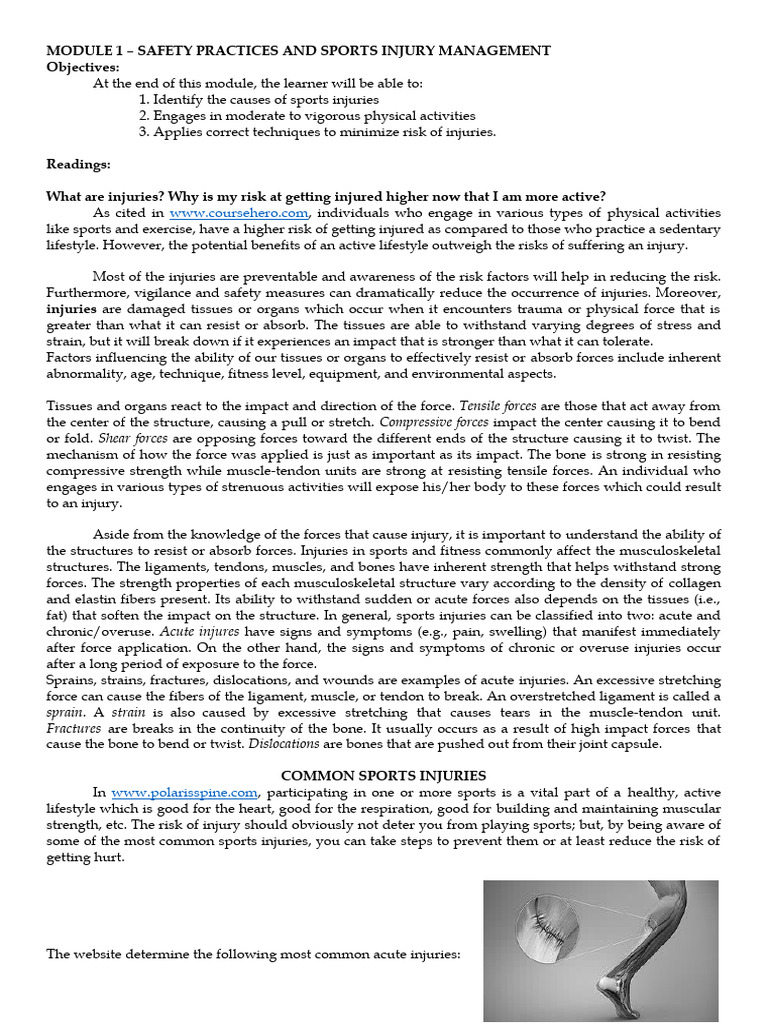 MODULE 1 – SAFETY PRACTICES AND SPORTS INJURY MANAGEMENT
Objectives:
At the end of this module, the learner will be able to:
1. Identify the causes of sports injuries
2. Engages in moderate to vigorous physical activities
3. Applies correct techniques to minimize risk of injuries.

Readings:

What are injuries? Why is my risk at getting injured higher now that I am more active?
As cited in www.coursehero.com, individuals who engage in various types of physical activities like sports and exercise, have a higher risk of getting injured as compared to those who practice a sedentary lifestyle. However, the potential benefits of an active lifestyle outweigh the risks of suffering an injury.

Most of the injuries are preventable and awareness of the risk factors will help in reducing the risk. Furthermore, vigilance and safety measures can dramatically reduce the occurrence of injuries. Moreover, injuries are damaged tissues or organs which occur when it encounters trauma or physical force that is greater than what it can resist or absorb. The tissues are able to withstand varying degrees of stress and strain, but it will break down if it experiences an impact that is stronger than what it can tolerate.
Factors influencing the ability of our tissues or organs to effectively resist or absorb forces include inherent abnormality, age, technique, fitness level, equipment, and environmental aspects.

Tissues and organs react to the impact and direction of the force. Tensile forces are those that act away from the center of the structure, causing a pull or stretch. Compressive forces impact the center causing it to bend or fold. Shear forces are opposing forces toward the different ends of the structure causing it to twist. The mechanism of how the force was applied is just as important as its impact. The bone is strong in resisting compressive strength while muscle-tendon units are strong at resisting tensile forces. An individual who engages in various types of strenuous activities will expose his/her body to these forces which could result to an injury.

Aside from the knowledge of the forces that cause injury, it is important to understand the ability of the structures to resist or absorb forces. Injuries in sports and fitness commonly affect the musculoskeletal structures. The ligaments, tendons, muscles, and bones have inherent strength that helps withstand strong forces. The strength properties of each musculoskeletal structure vary according to the density of collagen and elastin fibers present. Its ability to withstand sudden or acute forces also depends on the tissues (i.e., fat) that soften the impact on the structure. In general, sports injuries can be classified into two: acute and chronic/overuse. Acute injures have signs and symptoms (e.g., pain, swelling) that manifest immediately after force application. On the other hand, the signs and symptoms of chronic or overuse injuries occur after a long period of exposure to the force.
Sprains, strains, fractures, dislocations, and wounds are examples of acute injuries. An excessive stretching force can cause the fibers of the ligament, muscle, or tendon to break. An overstretched ligament is called a sprain. A strain is also caused by excessive stretching that causes tears in the muscle-tendon unit. Fractures are breaks in the continuity of the bone. It usually occurs as a result of high impact forces that cause the bone to bend or twist. Dislocations are bones that are pushed out from their joint capsule.

COMMON SPORTS INJURIES
In www.polarisspine.com, participating in one or more sports is a vital part of a healthy, active lifestyle which is good for the heart, good for the respiration, good for building and maintaining muscular strength, etc. The risk of injury should obviously not deter you from playing sports; but, by being aware of some of the most common sports injuries, you can take steps to prevent them or at least reduce the risk of getting hurt.

The website determine the following most common acute injuries: